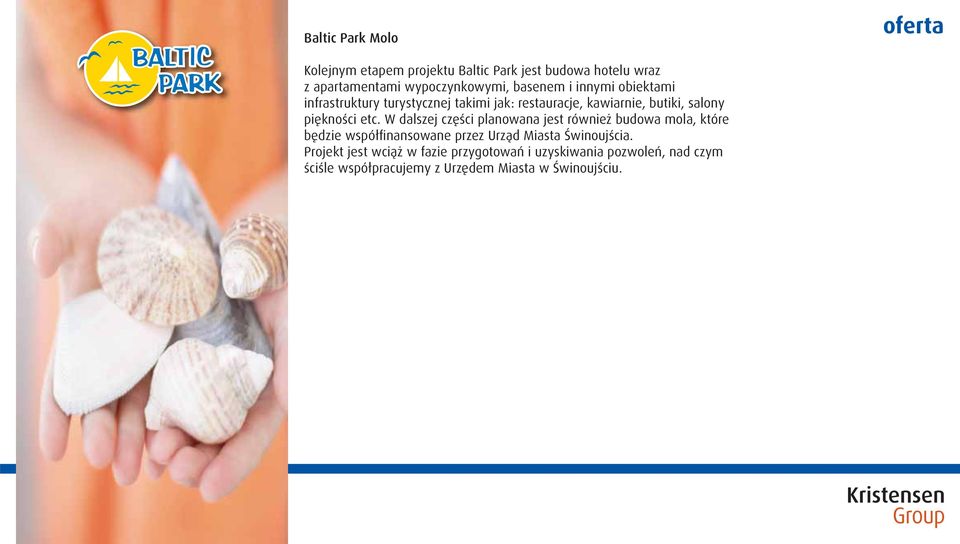 BALTIC PARK

Baltic Park Molo

oferta

Kolejnym etapem projektu Baltic Park jest budowa hotelu wraz z apartamentami wypoczynkowymi, basenem i innymi obiektami infrastruktury turystycznej takimi jak: restauracje, kawiarnie, butiki, salony piękności etc. W dalszej części planowana jest również budowa mola, które będzie współfinansowane przez Urząd Miasta Świnoujścia.
Projekt jest wciąż w fazie przygotowań i uzyskiwania pozwoleń, nad czym ściśle współpracujemy z Urzędem Miasta w Świnoujściu.

Kristensen Group